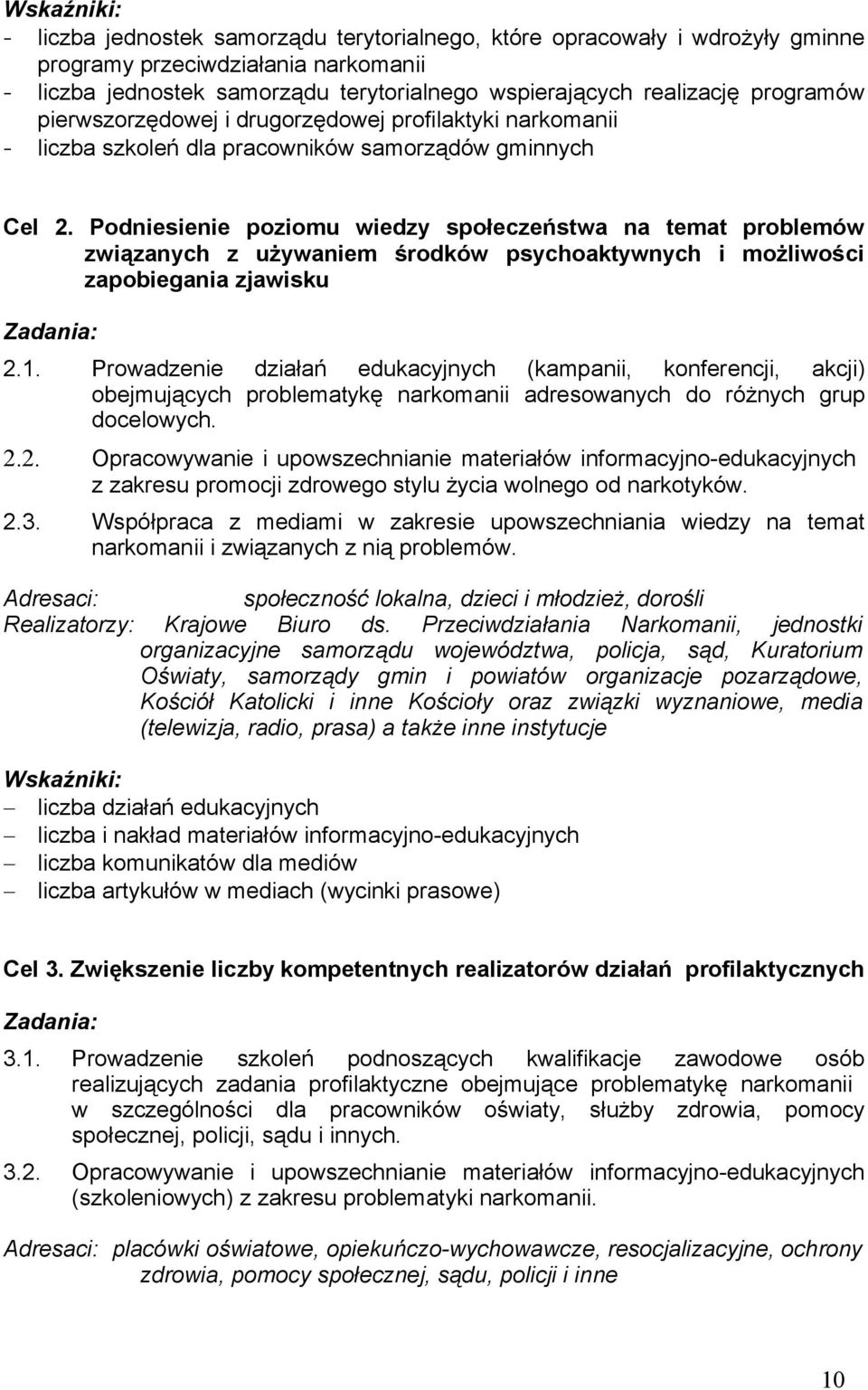 Wskaźniki:
- liczba jednostek samorządu terytorialnego, które opracowały i wdrożyły gminne programy przeciwdziałania narkomanii
- liczba jednostek samorządu terytorialnego wspierających realizację programów pierwszorzędowej i drugorzędowej profilaktyki narkomanii
- liczba szkoleń dla pracowników samorządów gminnych

Cel 2. Podniesienie poziomu wiedzy społeczeństwa na temat problemów związanych z używaniem środków psychoaktywnych i możliwości zapobiegania zjawisku

Zadania:

2.1. Prowadzenie działań edukacyjnych (kampanii, konferencji, akcji) obejmujących problematykę narkomanii adresowanych do różnych grup docelowych.

2.2. Opracowywanie i upowszechnianie materiałów informacyjno-edukacyjnych z zakresu promocji zdrowego stylu życia wolnego od narkotyków.

2.3. Współpraca z mediami w zakresie upowszechniania wiedzy na temat narkomanii i związanych z nią problemów.

Adresaci: społeczność lokalna, dzieci i młodzież, dorośli
Realizatorzy: Krajowe Biuro ds. Przeciwdziałania Narkomanii, jednostki organizacyjne samorządu województwa, policja, sąd, Kuratorium Oświaty, samorządy gmin i powiatów organizacje pozarządowe, Kościół Katolicki i inne Kościoły oraz związki wyznaniowe, media (telewizja, radio, prasa) a także inne instytucje

Wskaźniki:
– liczba działań edukacyjnych
– liczba i nakład materiałów informacyjno-edukacyjnych
– liczba komunikatów dla mediów
– liczba artykułów w mediach (wycinki prasowe)

Cel 3. Zwiększenie liczby kompetentnych realizatorów działań profilaktycznych

Zadania:

3.1. Prowadzenie szkoleń podnoszących kwalifikacje zawodowe osób realizujących zadania profilaktyczne obejmujące problematykę narkomanii w szczególności dla pracowników oświaty, służby zdrowia, pomocy społecznej, policji, sądu i innych.

3.2. Opracowywanie i upowszechnianie materiałów informacyjno-edukacyjnych (szkoleniowych) z zakresu problematyki narkomanii.

Adresaci: placówki oświatowe, opiekuńczo-wychowawcze, resocjalizacyjne, ochrony zdrowia, pomocy społecznej, sądu, policji i inne

10